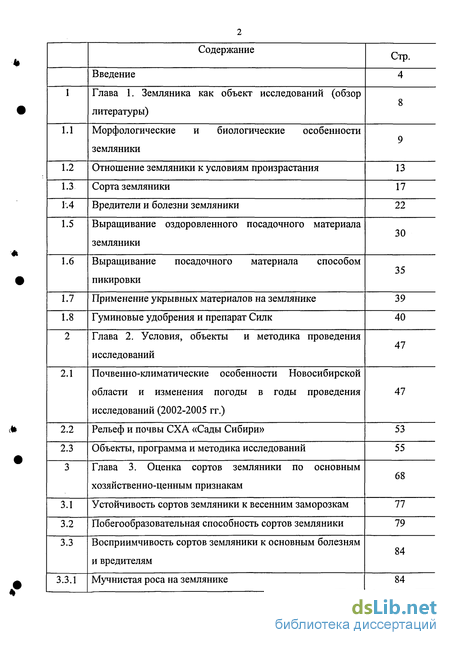 2

| | Содержание | Стр. |
|---|---|---|
| | Введение | 4 |
| 1 | Глава 1. Земляника как объект исследований (обзор литературы) | 8 |
| 1.1 | Морфологические и биологические особенности земляники | 9 |
| 1.2 | Отношение земляники к условиям произрастания | 13 |
| 1.3 | Сорта земляники | 17 |
| 1.4 | Вредители и болезни земляники | 22 |
| 1.5 | Выращивание оздоровленного посадочного материала земляники | 30 |
| 1.6 | Выращивание посадочного материала способом пикировки | 35 |
| 1.7 | Применение укрывных материалов на землянике | 39 |
| 1.8 | Гуминовые удобрения и препарат Силк | 40 |
| 2 | Глава 2. Условия, объекты и методика проведения исследований | 47 |
| 2.1 | Почвенно-климатические особенности Новосибирской области и изменения погоды в годы проведения исследований (2002-2005 гг.) | 47 |
| 2.2 | Рельеф и почвы СХА «Сады Сибири» | 53 |
| 2.3 | Объекты, программа и методика исследований | 55 |
| 3 | Глава 3. Оценка сортов земляники по основным хозяйственно-ценным признакам | 68 |
| 3.1 | Устойчивость сортов земляники к весенним заморозкам | 77 |
| 3.2 | Побегообразовательная способность сортов земляники | 79 |
| 3.3 | Восприимчивость сортов земляники к основным болезням и вредителям | 84 |
| 3.3.1 | Мучнистая роса на землянике | 84 |

dsLib.net
библиотека диссертаций